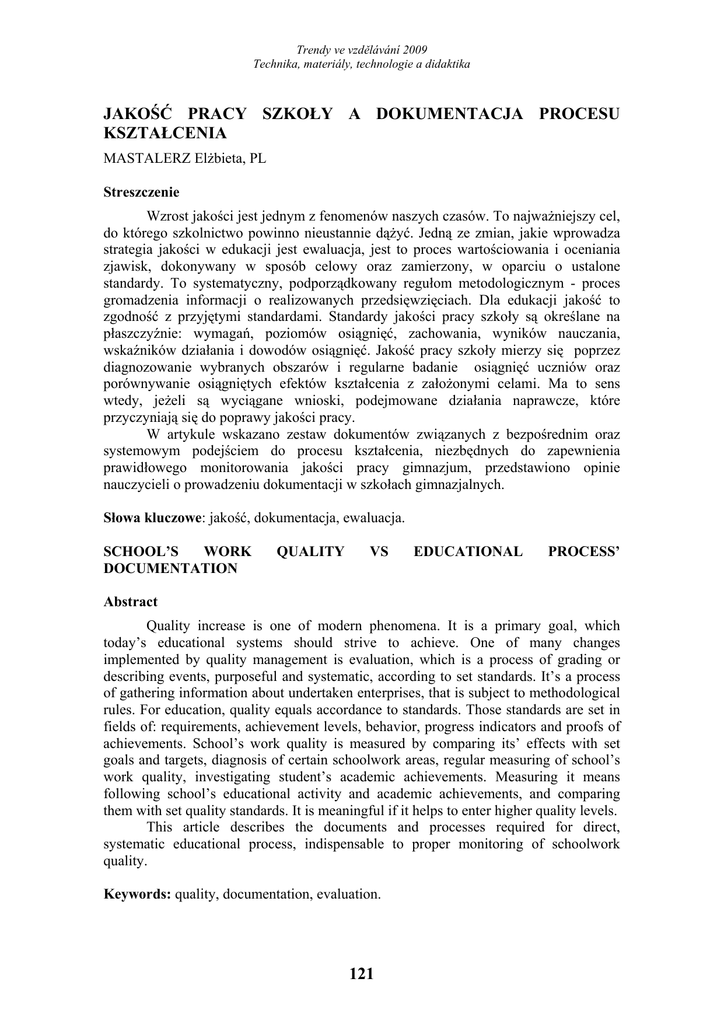 Trendy ve vzdělávání 2009
Technika, materiály, technologie a didaktika

JAKOŚĆ PRACY SZKOŁY A DOKUMENTACJA PROCESU KSZTAŁCENIA

MASTALERZ Elżbieta, PL

Streszczenie

Wzrost jakości jest jednym z fenomenów naszych czasów. To najważniejszy cel, do którego szkolnictwo powinno nieustannie dążyć. Jedną ze zmian, jakie wprowadza strategia jakości w edukacji jest ewaluacja, jest to proces wartościowania i oceniania zjawisk, dokonywany w sposób celowy oraz zamierzony, w oparciu o ustalone standardy. To systematyczny, podporządkowany regułom metodologicznym - proces gromadzenia informacji o realizowanych przedsięwzięciach. Dla edukacji jakość to zgodność z przyjętymi standardami. Standardy jakości pracy szkoły są określane na płaszczyźnie: wymagań, poziomów osiągnięć, zachowania, wyników nauczania, wskaźników działania i dowodów osiągnięć. Jakość pracy szkoły mierzy się poprzez diagnozowanie wybranych obszarów i regularne badanie osiągnięć uczniów oraz porównywanie osiągniętych efektów kształcenia z założonymi celami. Ma to sens wtedy, jeżeli są wyciągane wnioski, podejmowane działania naprawcze, które przyczyniają się do poprawy jakości pracy.

W artykule wskazano zestaw dokumentów związanych z bezpośrednim oraz systemowym podejściem do procesu kształcenia, niezbędnych do zapewnienia prawidłowego monitorowania jakości pracy gimnazjum, przedstawiono opinie nauczycieli o prowadzeniu dokumentacji w szkołach gimnazjalnych.

Słowa kluczowe: jakość, dokumentacja, ewaluacja.

SCHOOL'S WORK QUALITY VS EDUCATIONAL PROCESS' DOCUMENTATION

Abstract

Quality increase is one of modern phenomena. It is a primary goal, which today's educational systems should strive to achieve. One of many changes implemented by quality management is evaluation, which is a process of grading or describing events, purposeful and systematic, according to set standards. It's a process of gathering information about undertaken enterprises, that is subject to methodological rules. For education, quality equals accordance to standards. Those standards are set in fields of: requirements, achievement levels, behavior, progress indicators and proofs of achievements. School's work quality is measured by comparing its' effects with set goals and targets, diagnosis of certain schoolwork areas, regular measuring of school's work quality, investigating student's academic achievements. Measuring it means following school's educational activity and academic achievements, and comparing them with set quality standards. It is meaningful if it helps to enter higher quality levels.

This article describes the documents and processes required for direct, systematic educational process, indispensable to proper monitoring of schoolwork quality.

Keywords: quality, documentation, evaluation.

121